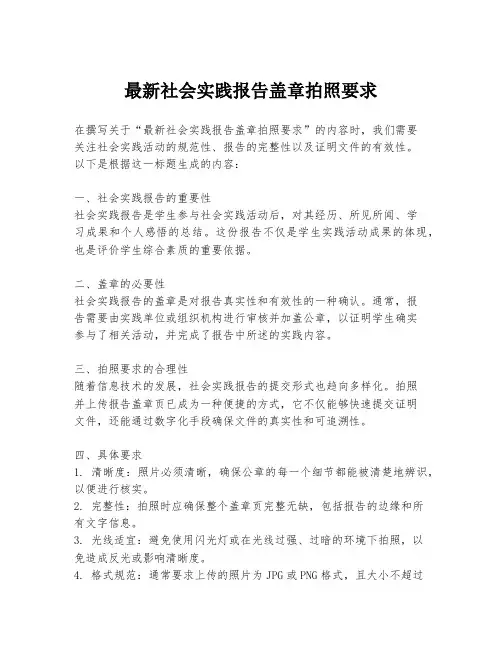 最新社会实践报告盖章拍照要求

在撰写关于“最新社会实践报告盖章拍照要求”的内容时，我们需要关注社会实践活动的规范性、报告的完整性以及证明文件的有效性。以下是根据这一标题生成的内容：

一、社会实践报告的重要性
社会实践报告是学生参与社会实践活动后，对其经历、所见所闻、学习成果和个人感悟的总结。这份报告不仅是学生实践活动成果的体现，也是评价学生综合素质的重要依据。

二、盖章的必要性
社会实践报告的盖章是对报告真实性和有效性的一种确认。通常，报告需要由实践单位或组织机构进行审核并加盖公章，以证明学生确实参与了相关活动，并完成了报告中所述的实践内容。

三、拍照要求的合理性
随着信息技术的发展，社会实践报告的提交形式也趋向多样化。拍照并上传报告盖章页已成为一种便捷的方式，它不仅能够快速提交证明文件，还能通过数字化手段确保文件的真实性和可追溯性。

四、具体要求
1. 清晰度：照片必须清晰，确保公章的每一个细节都能被清楚地辨识，以便进行核实。
2. 完整性：拍照时应确保整个盖章页完整无缺，包括报告的边缘和所有文字信息。
3. 光线适宜：避免使用闪光灯或在光线过强、过暗的环境下拍照，以免造成反光或影响清晰度。
4. 格式规范：通常要求上传的照片为 JPG 或 PNG 格式，且大小不超过